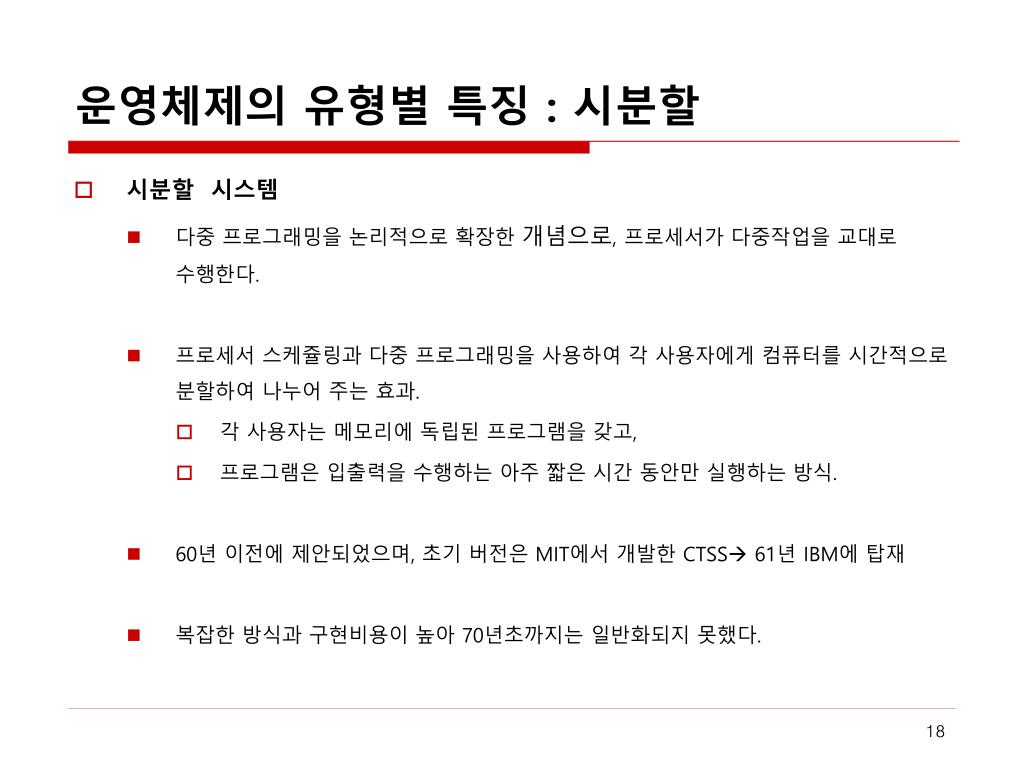 운영체제의 유형별 특징 : 시분할

시분할 시스템

다중 프로그래밍을 논리적으로 확장한 개념으로, 프로세서가 다중작업을 교대로 수행한다.

프로세서 스케쥴링과 다중 프로그래밍을 사용하여 각 사용자에게 컴퓨터를 시간적으로 분할하여 나누어 주는 효과.

각 사용자는 메모리에 독립된 프로그램을 갖고,

프로그램은 입출력을 수행하는 아주 짧은 시간 동안만 실행하는 방식.

60년 이전에 제안되었으며, 초기 버전은 MIT에서 개발한 CTSS→ 61년 IBM에 탑재

복잡한 방식과 구현비용이 높아 70년초까지는 일반화되지 못했다.

18